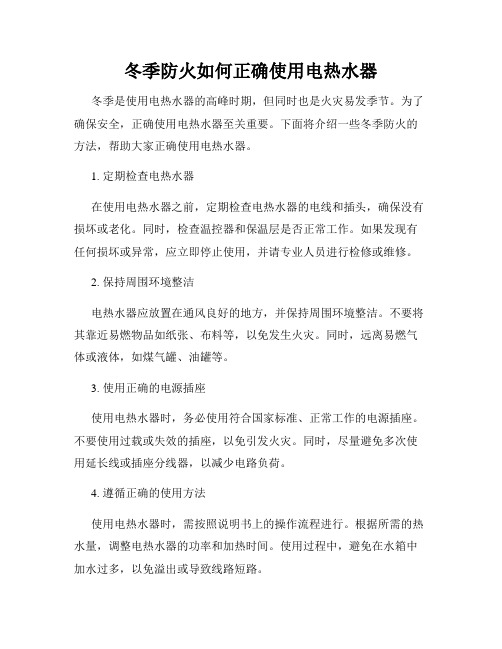 冬季防火如何正确使用电热水器

冬季是使用电热水器的高峰时期，但同时也是火灾易发季节。为了确保安全，正确使用电热水器至关重要。下面将介绍一些冬季防火的方法，帮助大家正确使用电热水器。

1. 定期检查电热水器

在使用电热水器之前，定期检查电热水器的电线和插头，确保没有损坏或老化。同时，检查温控器和保温层是否正常工作。如果发现有任何损坏或异常，应立即停止使用，并请专业人员进行检修或维修。

2. 保持周围环境整洁

电热水器应放置在通风良好的地方，并保持周围环境整洁。不要将其靠近易燃物品如纸张、布料等，以免发生火灾。同时，远离易燃气体或液体，如煤气罐、油罐等。

3. 使用正确的电源插座

使用电热水器时，务必使用符合国家标准、正常工作的电源插座。不要使用过载或失效的插座，以免引发火灾。同时，尽量避免多次使用延长线或插座分线器，以减少电路负荷。

4. 遵循正确的使用方法

使用电热水器时，需按照说明书上的操作流程进行。根据所需的热水量，调整电热水器的功率和加热时间。使用过程中，避免在水箱中加水过多，以免溢出或导致线路短路。